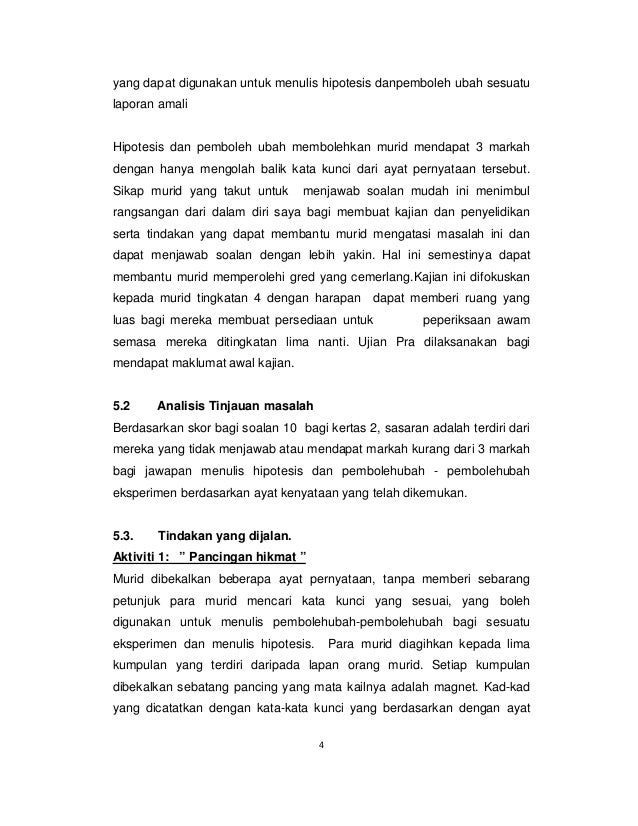 yang dapat digunakan untuk menulis hipotesis danpemboleh ubah sesuatu laporan amali

Hipotesis dan pemboleh ubah membolehkan murid mendapat 3 markah dengan hanya mengolah balik kata kunci dari ayat pernyataan tersebut. Sikap murid yang takut untuk menjawab soalan mudah ini menimbul rangsangan dari dalam diri saya bagi membuat kajian dan penyelidikan serta tindakan yang dapat membantu murid mengatasi masalah ini dan dapat menjawab soalan dengan lebih yakin. Hal ini semestinya dapat membantu murid memperolehi gred yang cemerlang.Kajian ini difokuskan kepada murid tingkatan 4 dengan harapan dapat memberi ruang yang luas bagi mereka membuat persediaan untuk peperiksaan awam semasa mereka ditingkatan lima nanti. Ujian Pra dilaksanakan bagi mendapat maklumat awal kajian.

5.2 Analisis Tinjauan masalah
Berdasarkan skor bagi soalan 10 bagi kertas 2, sasaran adalah terdiri dari mereka yang tidak menjawab atau mendapat markah kurang dari 3 markah bagi jawapan menulis hipotesis dan pembolehubah - pembolehubah eksperimen berdasarkan ayat kenyataan yang telah dikemukan.

5.3. Tindakan yang dijalan.
Aktiviti 1: " Pancingan hikmat "
Murid dibekalkan beberapa ayat pernyataan, tanpa memberi sebarang petunjuk para murid mencari kata kunci yang sesuai, yang boleh digunakan untuk menulis pembolehubah-pembolehubah bagi sesuatu eksperimen dan menulis hipotesis. Para murid diagihkan kepada lima kumpulan yang terdiri daripada lapan orang murid. Setiap kumpulan dibekalkan sebatang pancing yang mata kailnya adalah magnet. Kad-kad yang dicatatkan dengan kata-kata kunci yang berdasarkan dengan ayat

4